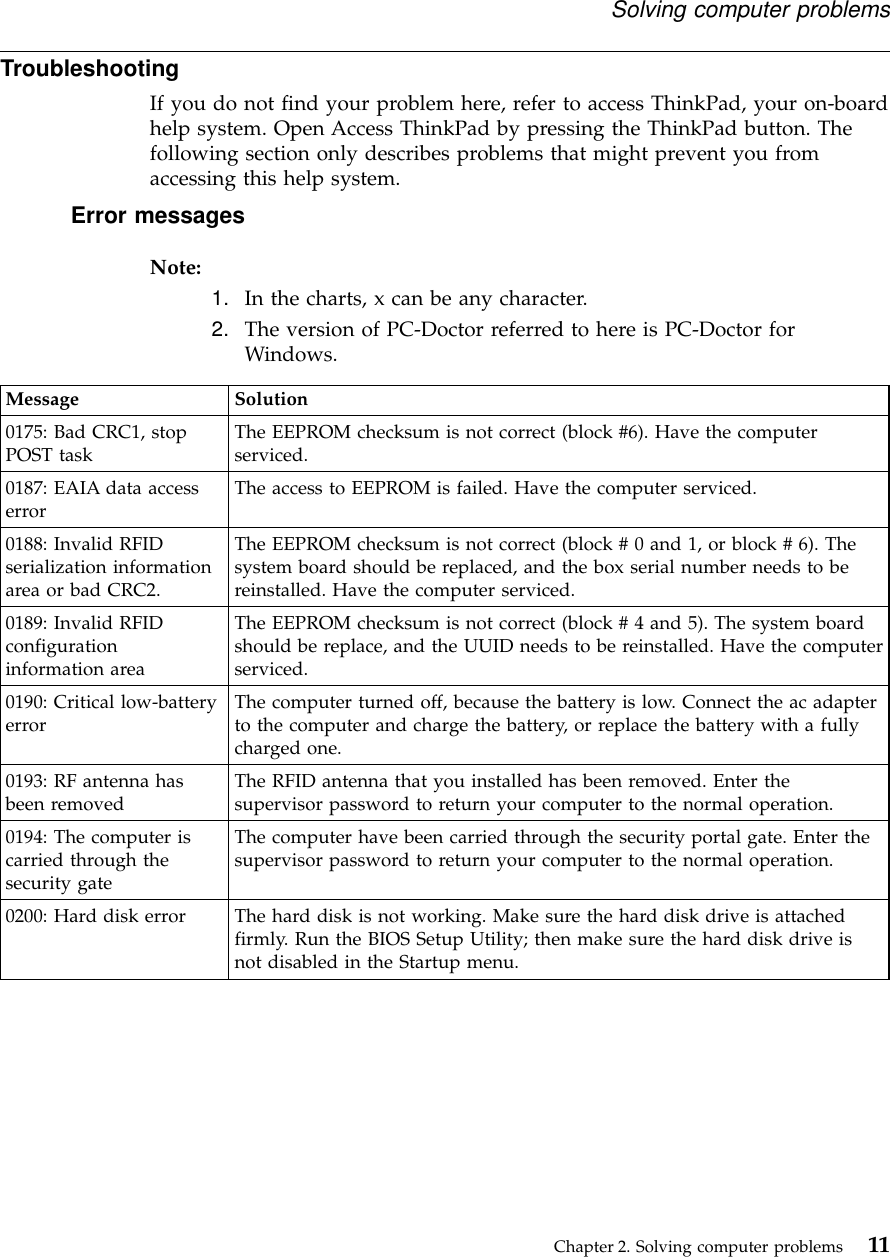 Solving computer problems

Troubleshooting

If you do not find your problem here, refer to access ThinkPad, your on-board help system. Open Access ThinkPad by pressing the ThinkPad button. The following section only describes problems that might prevent you from accessing this help system.

Error messages

Note:

1. In the charts, x can be any character.
2. The version of PC-Doctor referred to here is PC-Doctor for Windows.

| Message | Solution |
|---|---|
| 0175: Bad CRC1, stop POST task | The EEPROM checksum is not correct (block #6). Have the computer serviced. |
| 0187: EAIA data access error | The access to EEPROM is failed. Have the computer serviced. |
| 0188: Invalid RFID serialization information area or bad CRC2. | The EEPROM checksum is not correct (block # 0 and 1, or block # 6). The system board should be replaced, and the box serial number needs to be reinstalled. Have the computer serviced. |
| 0189: Invalid RFID configuration information area | The EEPROM checksum is not correct (block # 4 and 5). The system board should be replace, and the UUID needs to be reinstalled. Have the computer serviced. |
| 0190: Critical low-battery error | The computer turned off, because the battery is low. Connect the ac adapter to the computer and charge the battery, or replace the battery with a fully charged one. |
| 0193: RF antenna has been removed | The RFID antenna that you installed has been removed. Enter the supervisor password to return your computer to the normal operation. |
| 0194: The computer is carried through the security gate | The computer have been carried through the security portal gate. Enter the supervisor password to return your computer to the normal operation. |
| 0200: Hard disk error | The hard disk is not working. Make sure the hard disk drive is attached firmly. Run the BIOS Setup Utility; then make sure the hard disk drive is not disabled in the Startup menu. |

Chapter 2. Solving computer problems 11